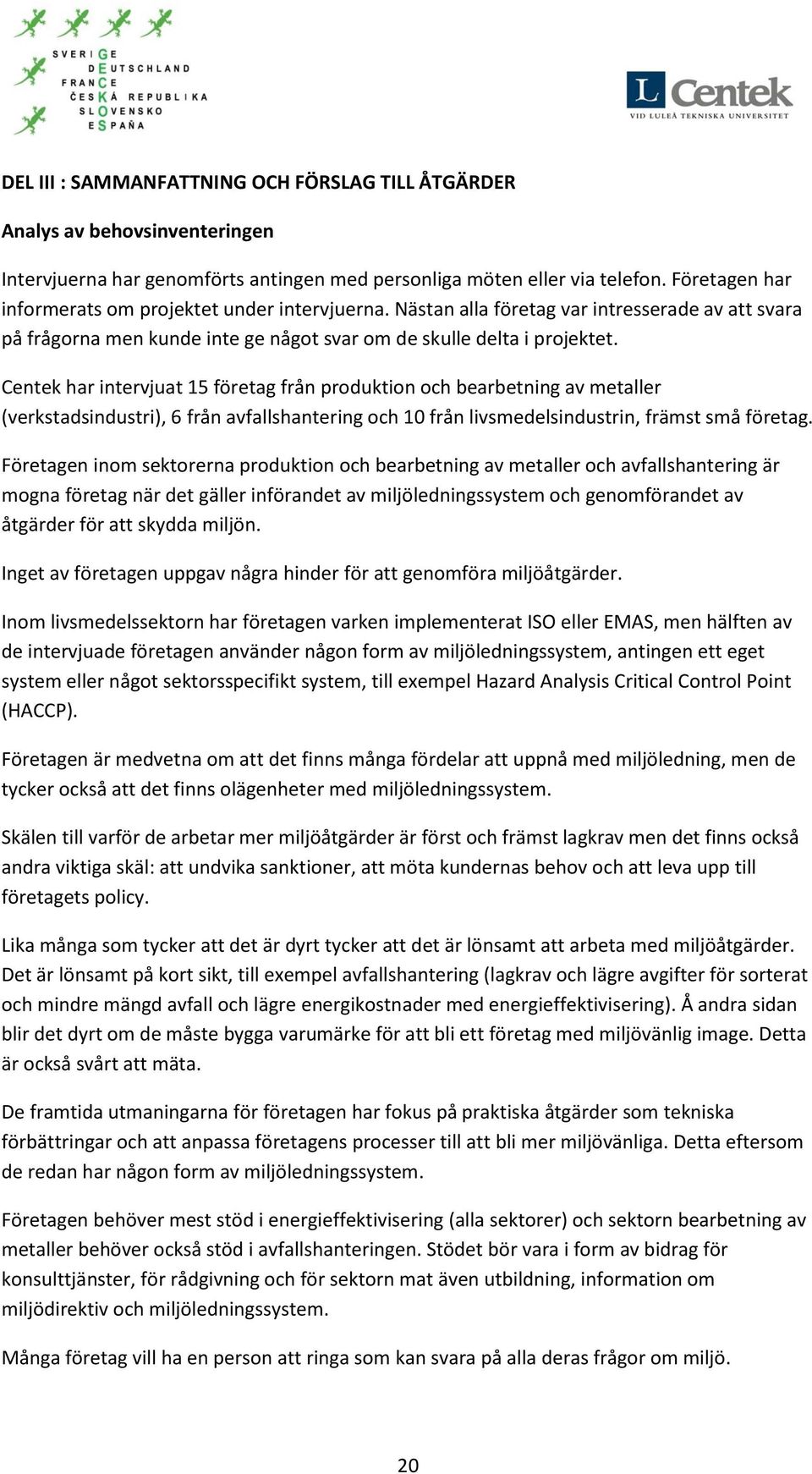 SVERIGE
DEUTSCHLAND
FRANCE
ČESKÁ REPUBLIKA
SLOVENSKO
ESPAÑA

L Centek
VID LULEÅ TEKNISKA UNIVERSITET

DEL III : SAMMANFATTNING OCH FÖRSLAG TILL ÅTGÄRDER

Analys av behovsinventeringen

Intervjuerna har genomförts antingen med personliga möten eller via telefon. Företagen har informerats om projektet under intervjuerna. Nästan alla företag var intresserade av att svara på frågorna men kunde inte ge något svar om de skulle delta i projektet.

Centek har intervjuat 15 företag från produktion och bearbetning av metaller (verkstadsindustri), 6 från avfallshantering och 10 från livsmedelsindustrin, främst små företag.

Företagen inom sektorerna produktion och bearbetning av metaller och avfallshantering är mogna företag när det gäller införandet av miljöledningssystem och genomförandet av åtgärder för att skydda miljön.

Inget av företagen uppgav några hinder för att genomföra miljöåtgärder.

Inom livsmedelssektorn har företagen varken implementerat ISO eller EMAS, men hälften av de intervjuade företagen använder någon form av miljöledningssystem, antingen ett eget system eller något sektorsspecifikt system, till exempel Hazard Analysis Critical Control Point (HACCP).

Företagen är medvetna om att det finns många fördelar att uppnå med miljöledning, men de tycker också att det finns olägenheter med miljöledningssystem.

Skälen till varför de arbetar mer miljöåtgärder är först och främst lagkrav men det finns också andra viktiga skäl: att undvika sanktioner, att möta kundernas behov och att leva upp till företagets policy.

Lika många som tycker att det är dyrt tycker att det är lönsamt att arbeta med miljöåtgärder. Det är lönsamt på kort sikt, till exempel avfallshantering (lagkrav och lägre avgifter för sorterat och mindre mängd avfall och lägre energikostnader med energieffektivisering). Å andra sidan blir det dyrt om de måste bygga varumärke för att bli ett företag med miljövänlig image. Detta är också svårt att mäta.

De framtida utmaningarna för företagen har fokus på praktiska åtgärder som tekniska förbättringar och att anpassa företagens processer till att bli mer miljövänliga. Detta eftersom de redan har någon form av miljöledningssystem.

Företagen behöver mest stöd i energieffektivisering (alla sektorer) och sektorn bearbetning av metaller behöver också stöd i avfallshanteringen. Stödet bör vara i form av bidrag för konsulttjänster, för rådgivning och för sektorn mat även utbildning, information om miljödirektiv och miljöledningssystem.

Många företag vill ha en person att ringa som kan svara på alla deras frågor om miljö.

20